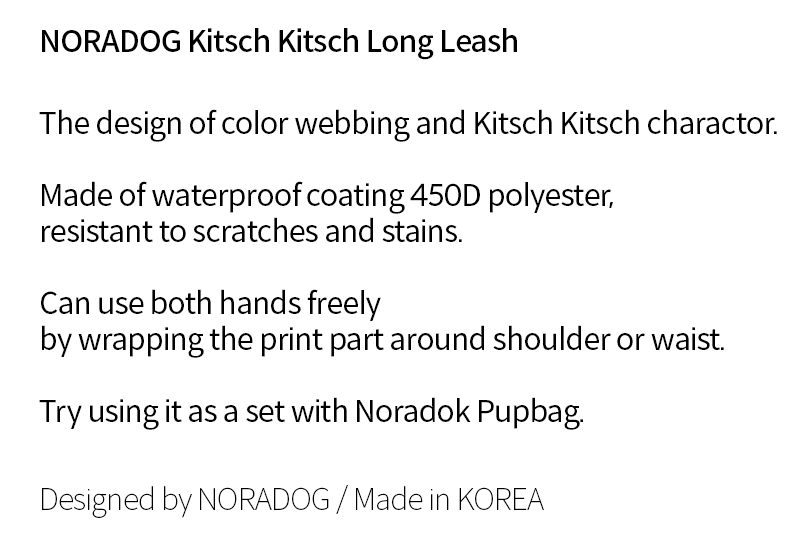 NORADOG Kitsch Kitsch Long Leash

The design of color webbing and Kitsch Kitsch charactor.

Made of waterproof coating 450D polyester, resistant to scratches and stains.

Can use both hands freely by wrapping the print part around shoulder or waist.

Try using it as a set with Noradok Pupbag.

Designed by NORADOG / Made in KOREA